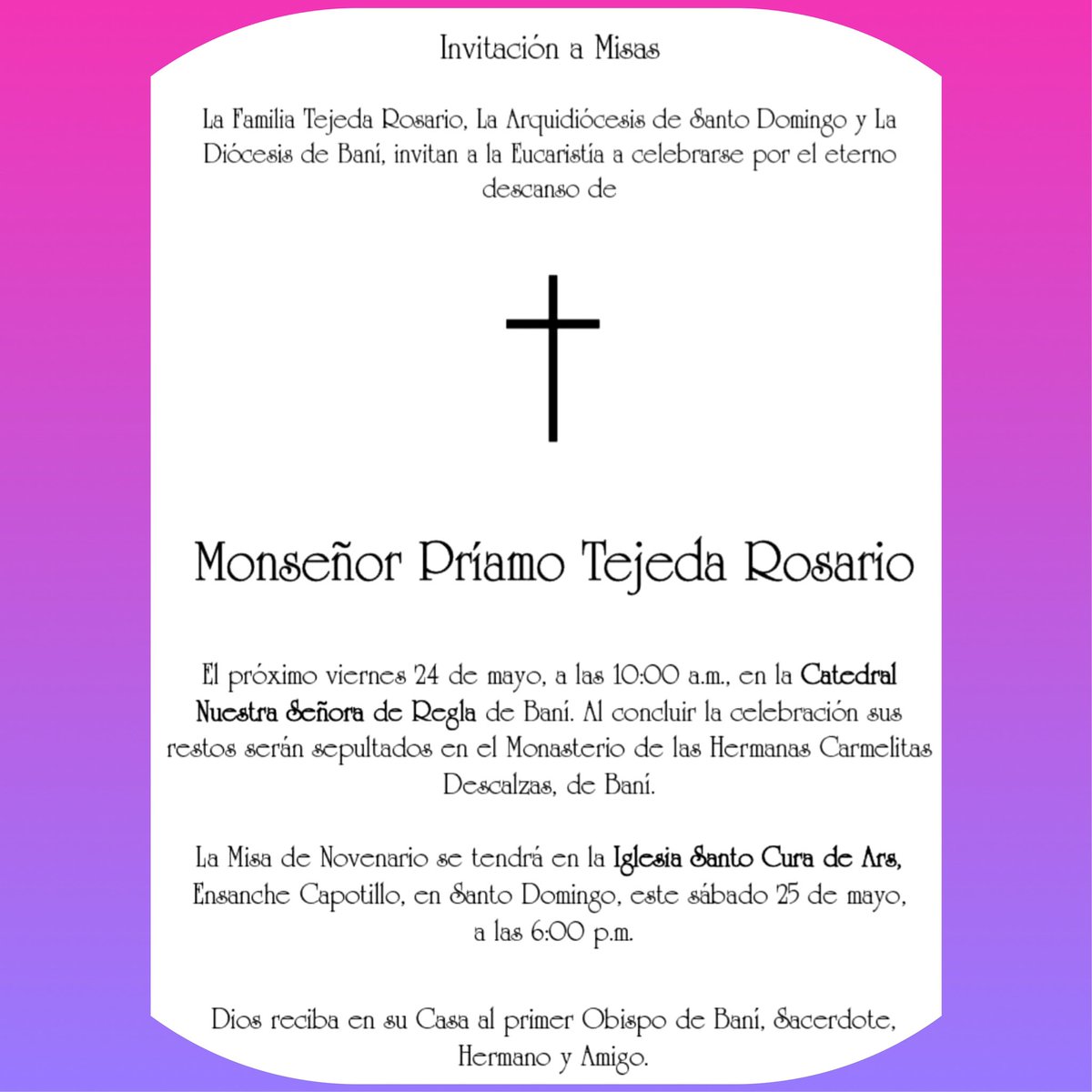 Invitación a Misas

La Familia Tejeda Rosario, La Arquidiócesis de Santo Domingo y La Diócesis de Baní, invitan a la Eucaristía a celebrarse por el eterno descanso de

Monseñor Príamo Tejeda Rosario

El próximo viernes 24 de mayo, a las 10:00 a.m., en la Catedral Nuestra Señora de Regla de Baní. Al concluir la celebración sus restos serán sepultados en el Monasterio de las Hermanas Carmelitas Descalzas, de Baní.

La Misa de Novenario se tendrá en la Iglesia Santo Cura de Ars, Ensanche Capotillo, en Santo Domingo, este sábado 25 de mayo, a las 6:00 p.m.

Dios reciba en su Casa al primer Obispo de Baní, Sacerdote, Hermano y Amigo.